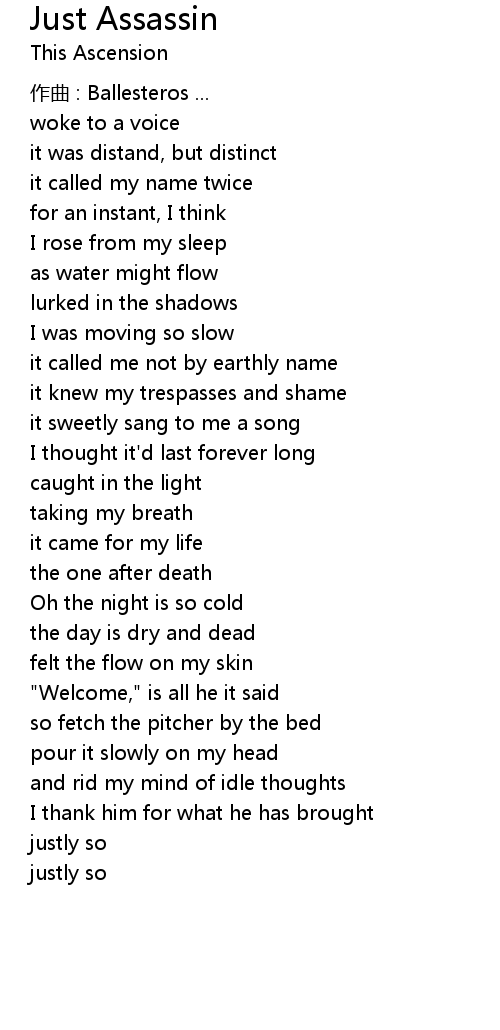 Just Assassin
This Ascension

作曲 : Ballesteros ...
woke to a voice
it was distand, but distinct
it called my name twice
for an instant, I think
I rose from my sleep
as water might flow
lurked in the shadows
I was moving so slow
it called me not by earthly name
it knew my trespasses and shame
it sweetly sang to me a song
I thought it'd last forever long
caught in the light
taking my breath
it came for my life
the one after death
Oh the night is so cold
the day is dry and dead
felt the flow on my skin
"Welcome," is all he it said
so fetch the pitcher by the bed
pour it slowly on my head
and rid my mind of idle thoughts
I thank him for what he has brought
justly so
justly so